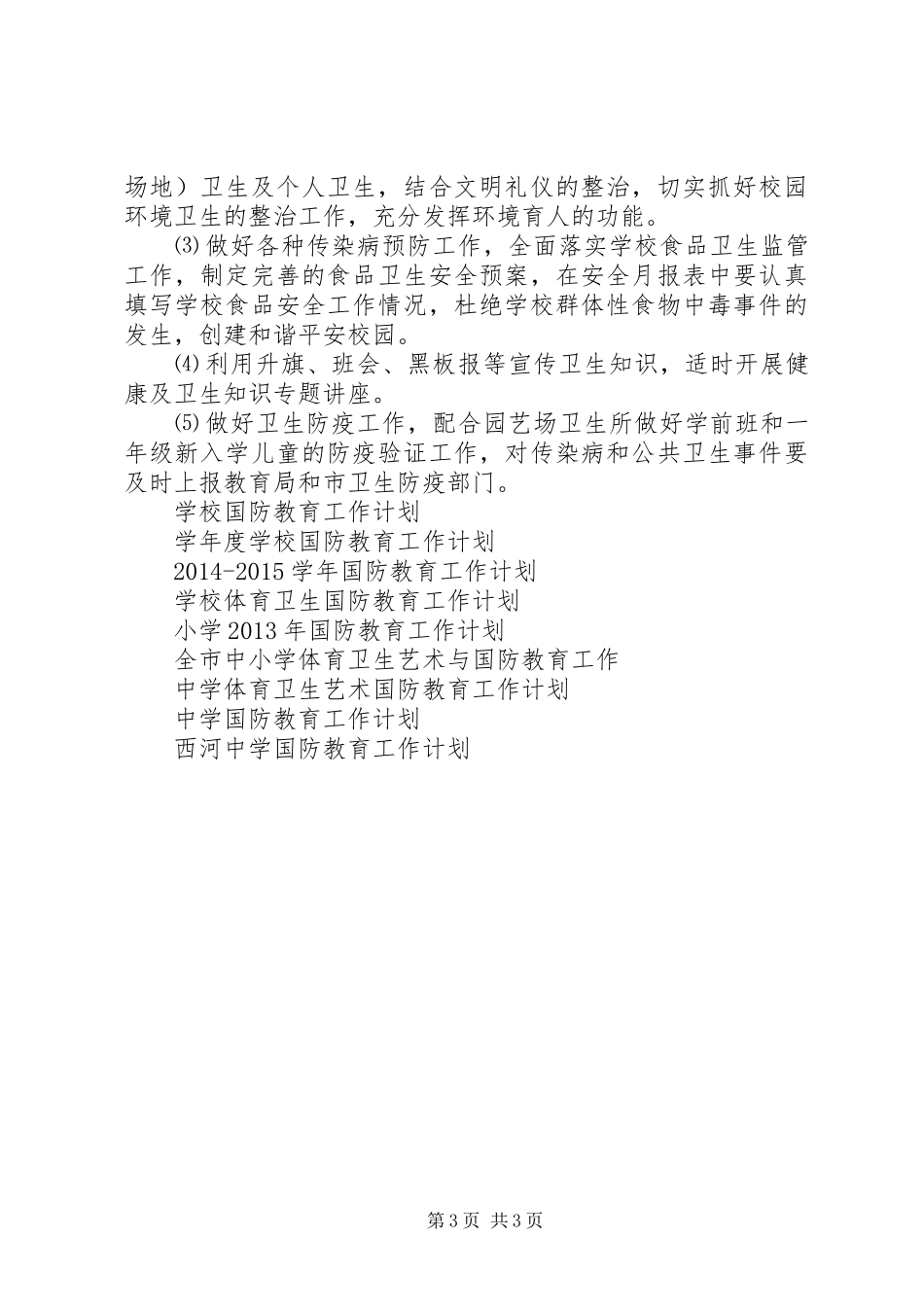 场地）卫生及个人卫生，结合文明礼仪的整治，切实抓好校园环境卫生的整治工作，充分发挥环境育人的功能。

⑶做好各种传染病预防工作，全面落实学校食品卫生监管工作，制定完善的食品卫生安全预案，在安全月报表中要认真填写学校食品安全工作情况，杜绝学校群体性食物中毒事件的发生，创建和谐平安校园。

⑷利用升旗、班会、黑板报等宣传卫生知识，适时开展健康及卫生知识专题讲座。

⑸做好卫生防疫工作，配合园艺场卫生所做好学前班和一年级新入学儿童的防疫验证工作，对传染病和公共卫生事件要及时上报教育局和市卫生防疫部门。

学校国防教育工作计划

学年度学校国防教育工作计划

2014-2015学年国防教育工作计划

学校体育卫生国防教育工作计划

小学2013年国防教育工作计划

全市中小学体育卫生艺术与国防教育工作

中学体育卫生艺术国防教育工作计划

中学国防教育工作计划

西河中学国防教育工作计划

第3页 共3页